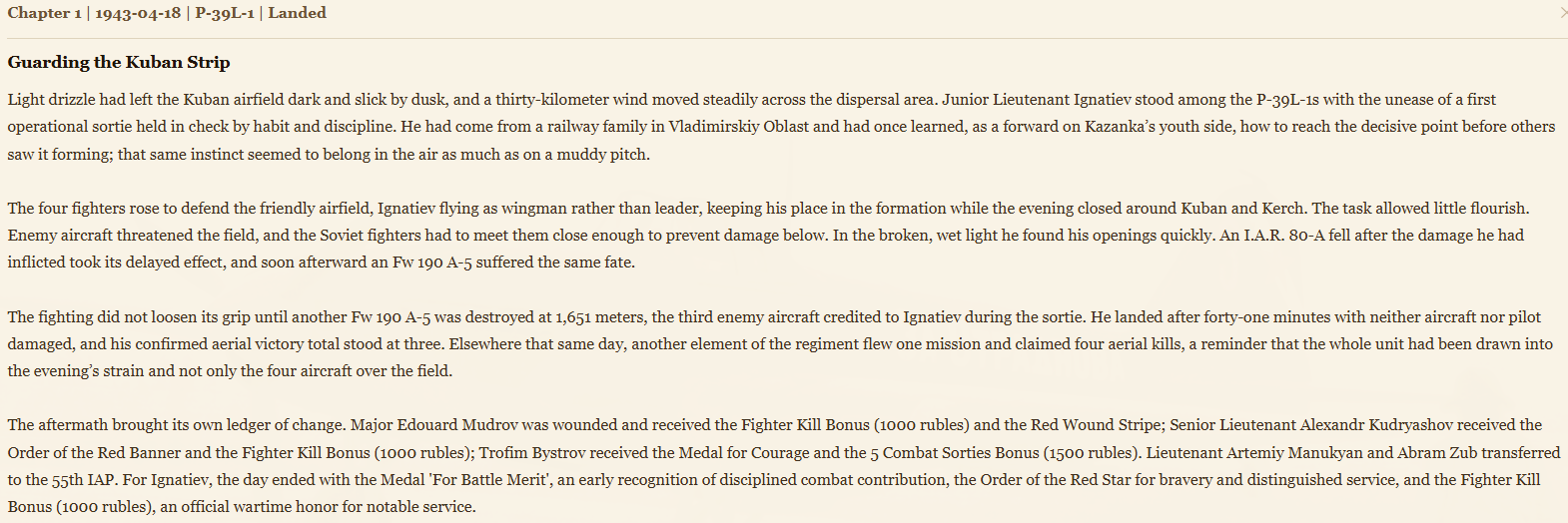 Chapter 1 | 1943-04-18 | P-39L-1 | Landed

Guarding the Kuban Strip

Light drizzle had left the Kuban airfield dark and slick by dusk, and a thirty-kilometer wind moved steadily across the dispersal area. Junior Lieutenant Ignatiev stood among the P-39L-1s with the unease of a first operational sortie held in check by habit and discipline. He had come from a railway family in Vladimirskiy Oblast and had once learned, as a forward on Kazanka's youth side, how to reach the decisive point before others saw it forming; that same instinct seemed to belong in the air as much as on a muddy pitch.

The four fighters rose to defend the friendly airfield, Ignatiev flying as wingman rather than leader, keeping his place in the formation while the evening closed around Kuban and Kerch. The task allowed little flourish. Enemy aircraft threatened the field, and the Soviet fighters had to meet them close enough to prevent damage below. In the broken, wet light he found his openings quickly. An I.A.R. 80-A fell after the damage he had inflicted took its delayed effect, and soon afterward an Fw 190 A-5 suffered the same fate.

The fighting did not loosen its grip until another Fw 190 A-5 was destroyed at 1,651 meters, the third enemy aircraft credited to Ignatiev during the sortie. He landed after forty-one minutes with neither aircraft nor pilot damaged, and his confirmed aerial victory total stood at three. Elsewhere that same day, another element of the regiment flew one mission and claimed four aerial kills, a reminder that the whole unit had been drawn into the evening's strain and not only the four aircraft over the field.

The aftermath brought its own ledger of change. Major Edouard Mudrov was wounded and received the Fighter Kill Bonus (1000 rubles) and the Red Wound Stripe; Senior Lieutenant Alexandr Kudryashov received the Order of the Red Banner and the Fighter Kill Bonus (1000 rubles); Trofim Bystrov received the Medal for Courage and the 5 Combat Sorties Bonus (1500 rubles). Lieutenant Artemiy Manukyan and Abram Zub transferred to the 55th IAP. For Ignatiev, the day ended with the Medal 'For Battle Merit', an early recognition of disciplined combat contribution, the Order of the Red Star for bravery and distinguished service, and the Fighter Kill Bonus (1000 rubles), an official wartime honor for notable service.